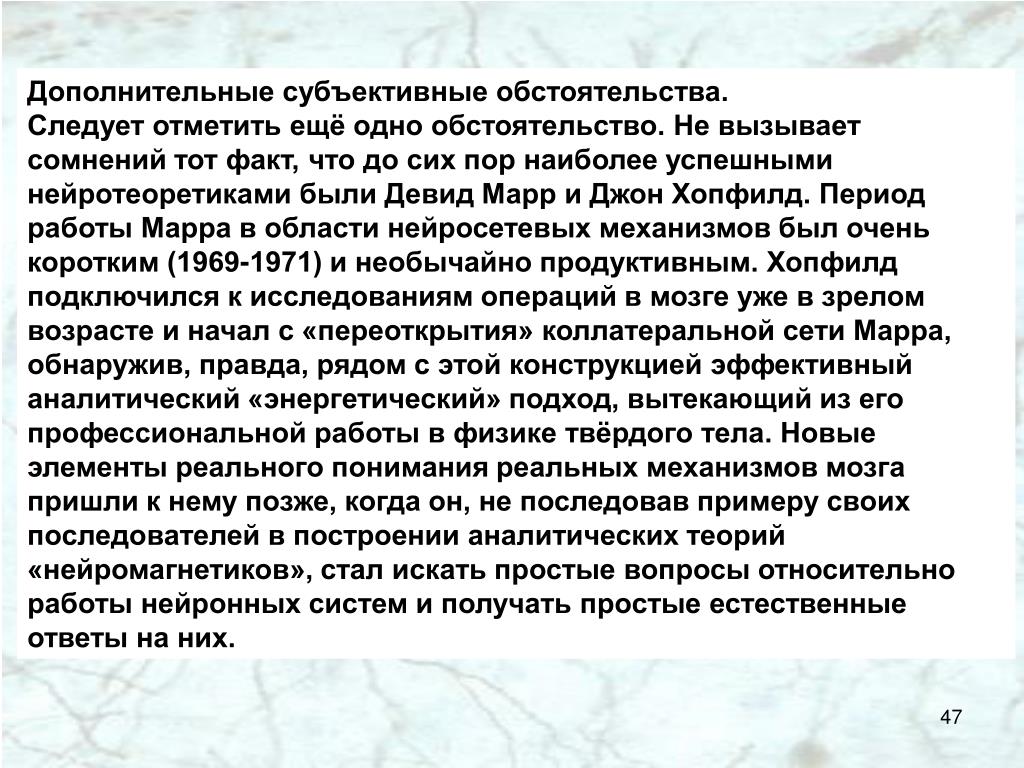 Дополнительные субъективные обстоятельства.
Следует отметить ещё одно обстоятельство. Не вызывает сомнений тот факт, что до сих пор наиболее успешными нейротеоретиками были Девид Марр и Джон Хопфилд. Период работы Марра в области нейросетевых механизмов был очень коротким (1969-1971) и необычайно продуктивным. Хопфилд подключился к исследованиям операций в мозге уже в зрелом возрасте и начал с «переоткрытия» коллатеральной сети Марра, обнаружив, правда, рядом с этой конструкцией эффективный аналитический «энергетический» подход, вытекающий из его профессиональной работы в физике твёрдого тела. Новые элементы реального понимания реальных механизмов мозга пришли к нему позже, когда он, не последовав примеру своих последователей в построении аналитических теорий «нейромагнетиков», стал искать простые вопросы относительно работы нейронных систем и получать простые естественные ответы на них.

47